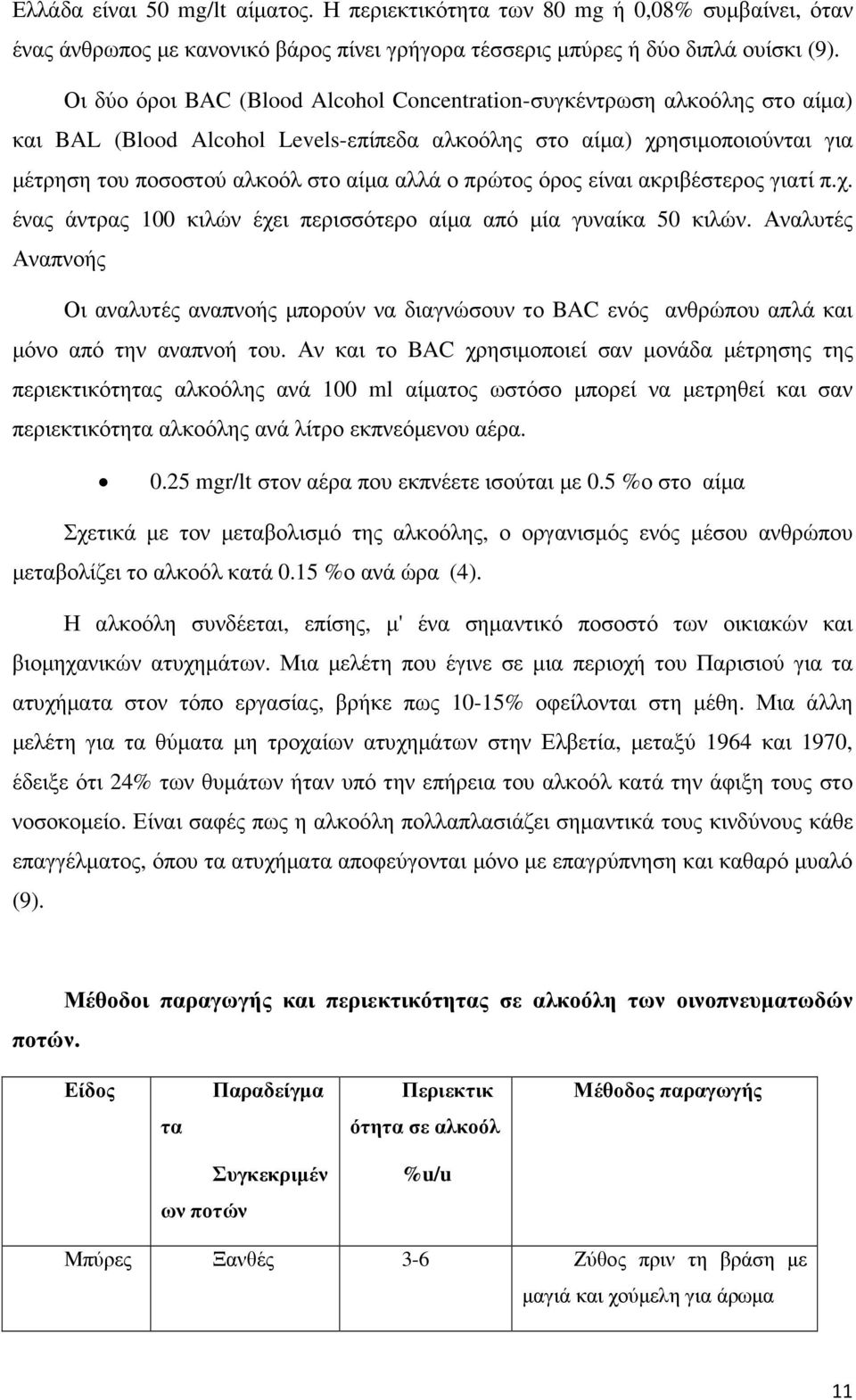 Ελλάδα είναι 50 mg/lt αίματος. Η περιεκτικότητα των 80 mg ή 0,08% συμβαίνει, όταν ένας άνθρωπος με κανονικό βάρος πίνει γρήγορα τέσσερις μπύρες ή δύο διπλά ουίσκι (9).

Οι δύο όροι BAC (Blood Alcohol Concentration-συγκέντρωση αλκοόλης στο αίμα) και BAL (Blood Alcohol Levels-επίπεδα αλκοόλης στο αίμα) χρησιμοποιούνται για μέτρηση του ποσοστού αλκοόλ στο αίμα αλλά ο πρώτος όρος είναι ακριβέστερος γιατί π.χ. ένας άντρας 100 κιλών έχει περισσότερο αίμα από μία γυναίκα 50 κιλών. Αναλυτές Αναπνοής

Οι αναλυτές αναπνοής μπορούν να διαγνώσουν το BAC ενός ανθρώπου απλά και μόνο από την αναπνοή του. Αν και το BAC χρησιμοποιεί σαν μονάδα μέτρησης της περιεκτικότητας αλκοόλης ανά 100 ml αίματος ωστόσο μπορεί να μετρηθεί και σαν περιεκτικότητα αλκοόλης ανά λίτρο εκπνεόμενου αέρα.

• 0.25 mgr/lt στον αέρα που εκπνέετε ισούται με 0.5 %ο στο αίμα

Σχετικά με τον μεταβολισμό της αλκοόλης, ο οργανισμός ενός μέσου ανθρώπου μεταβολίζει το αλκοόλ κατά 0.15 %ο ανά ώρα (4).

Η αλκοόλη συνδέεται, επίσης, μ' ένα σημαντικό ποσοστό των οικιακών και βιομηχανικών ατυχημάτων. Μια μελέτη που έγινε σε μια περιοχή του Παρισιού για τα ατυχήματα στον τόπο εργασίας, βρήκε πως 10-15% οφείλονται στη μέθη. Μια άλλη μελέτη για τα θύματα μη τροχαίων ατυχημάτων στην Ελβετία, μεταξύ 1964 και 1970, έδειξε ότι 24% των θυμάτων ήταν υπό την επήρεια του αλκοόλ κατά την άφιξη τους στο νοσοκομείο. Είναι σαφές πως η αλκοόλη πολλαπλασιάζει σημαντικά τους κινδύνους κάθε επαγγέλματος, όπου τα ατυχήματα αποφεύγονται μόνο με επαγρύπνηση και καθαρό μυαλό (9).

Μέθοδοι παραγωγής και περιεκτικότητας σε αλκοόλη των οινοπνευματωδών ποτών.

| Είδος | Παραδείγματα Συγκεκριμένων ποτών | Περιεκτικότητα σε αλκοόλ %u/u | Μέθοδος παραγωγής |
|---|---|---|---|
| Μπύρες | Ξανθές | 3-6 | Ζύθος πριν τη βράση με μαγιά και χούμελη για άρωμα |

11